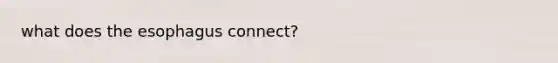 what does the esophagus connect?